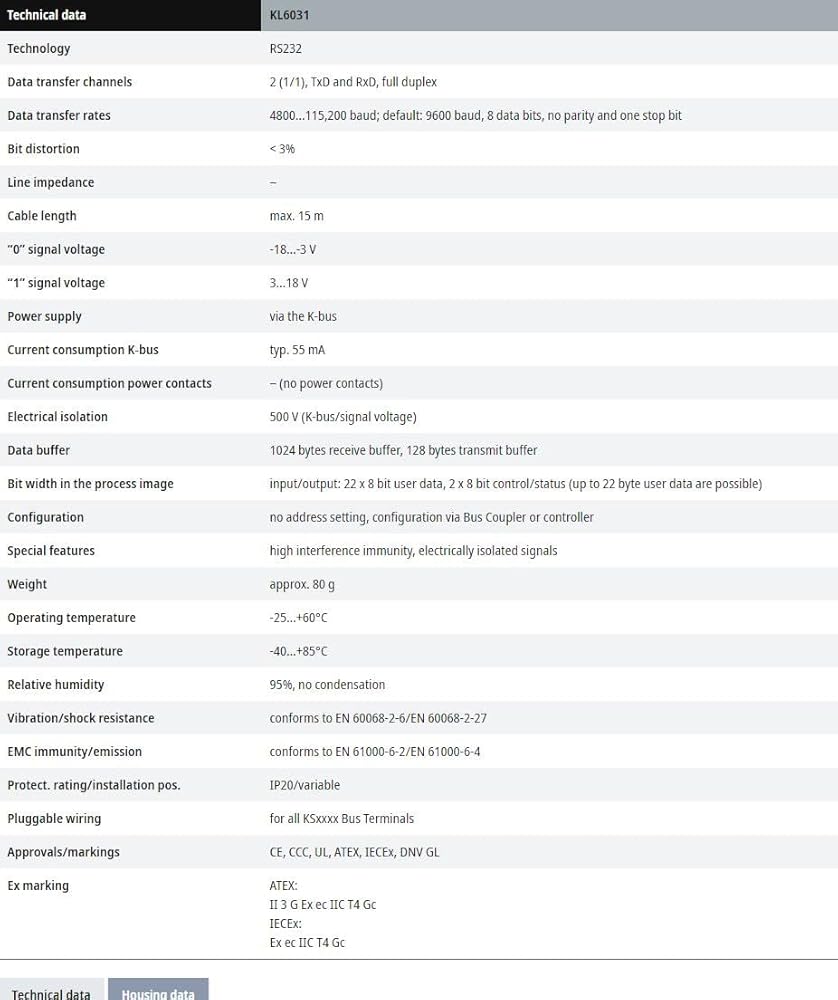 | Technical data | KL6031 |
|---|---|
| Technology | RS232 |
| Data transfer channels | 2 (1/1), TxD and RxD, full duplex |
| Data transfer rates | 4800...115,200 baud; default: 9600 baud, 8 data bits, no parity and one stop bit |
| Bit distortion | < 3% |
| Line impedance | – |
| Cable length | max. 15 m |
| "0" signal voltage | -18...-3 V |
| "1" signal voltage | 3...18 V |
| Power supply | via the K-bus |
| Current consumption K-bus | typ. 55 mA |
| Current consumption power contacts | – (no power contacts) |
| Electrical isolation | 500 V (K-bus/signal voltage) |
| Data buffer | 1024 bytes receive buffer, 128 bytes transmit buffer |
| Bit width in the process image | input/output: 22 x 8 bit user data, 2 x 8 bit control/status (up to 22 byte user data are possible) |
| Configuration | no address setting, configuration via Bus Coupler or controller |
| Special features | high interference immunity, electrically isolated signals |
| Weight | approx. 80 g |
| Operating temperature | -25...+60°C |
| Storage temperature | -40...+85°C |
| Relative humidity | 95%, no condensation |
| Vibration/shock resistance | conforms to EN 60068-2-6/EN 60068-2-27 |
| EMC immunity/emission | conforms to EN 61000-6-2/EN 61000-6-4 |
| Protect. rating/installation pos. | IP20/variable |
| Pluggable wiring | for all KSxxxx Bus Terminals |
| Approvals/markings | CE, CCC, UL, ATEX, IECEx, DNV GL |
| Ex marking | ATEX: II 3 G Ex ec IIC T4 Gc IECEx: Ex ec IIC T4 Gc |

Technical data Housing data